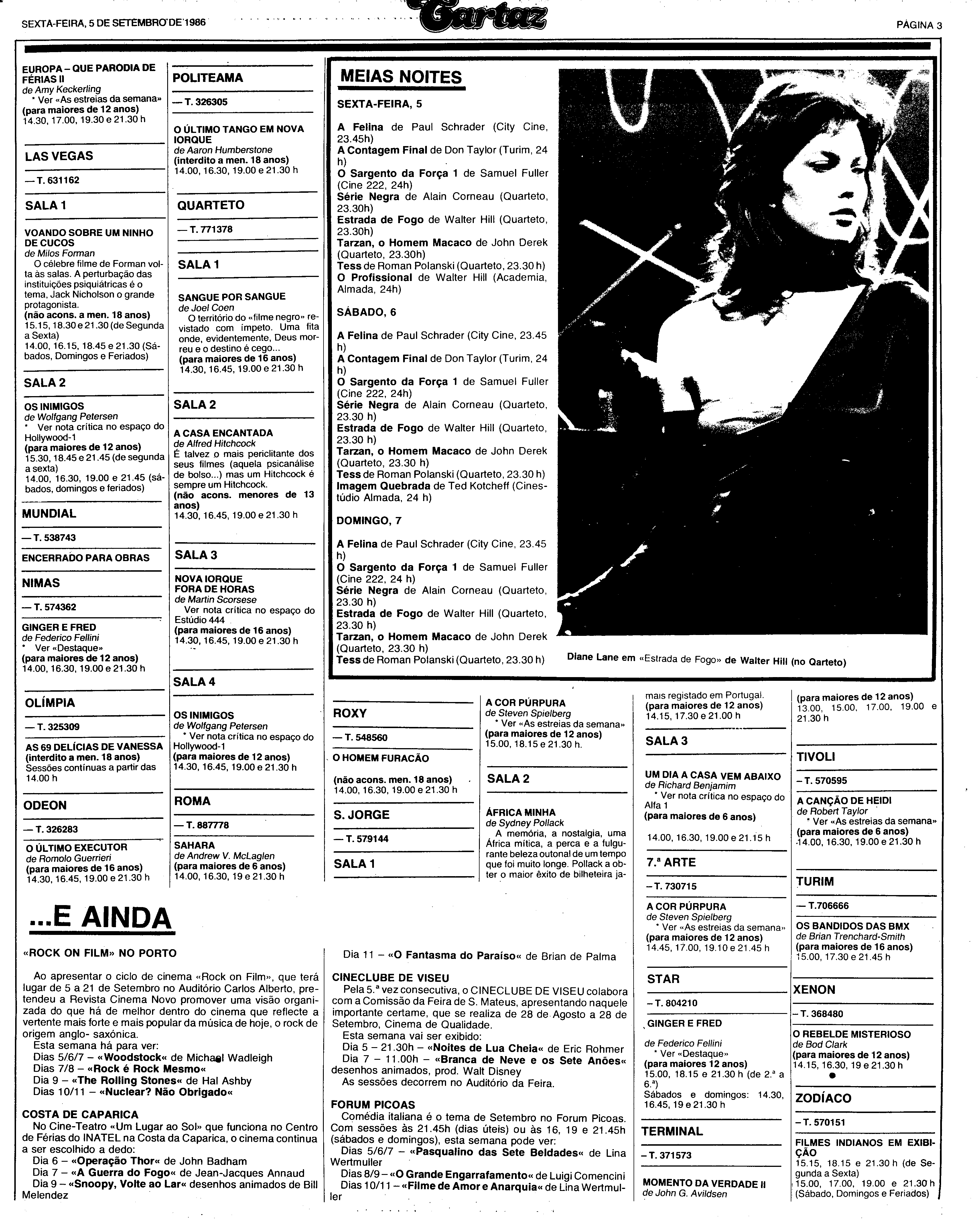 SEXTA-FEIRA, 5 DE SETEMBRO DE 1986

Cartaz

PÁGINA 3

EUROPA – QUE PARODIA DE FÉRIAS II
de Amy Keckerling
* Ver «As estreias da semana»
(para maiores de 12 anos)
14.30, 17.00, 19.30 e 21.30 h

LAS VEGAS

— T. 631162

SALA 1

VOANDO SOBRE UM NINHO DE CUCOS
de Milos Forman
O célebre filme de Forman volta às salas. A perturbação das instituições psiquiátricas é o tema, Jack Nicholson o grande protagonista.
(não acons. a men. 18 anos)
15.15, 18.30 e 21.30 (de Segunda a Sexta)
14.00, 16.15, 18.45 e 21.30 (Sábados, Domingos e Feriados)

SALA 2

OS INIMIGOS
de Wolfgang Petersen
* Ver nota crítica no espaço do Hollywood-1
(para maiores de 12 anos)
15.30, 18.45 e 21.45 (de segunda a sexta)
14.00, 16.30, 19.00 e 21.45 (sábados, domingos e feriados)

MUNDIAL

— T. 538743

ENCERRADO PARA OBRAS

NIMAS

— T. 574362

GINGER E FRED
de Federico Fellini
* Ver «Destaque»
(para maiores de 12 anos)
14.00, 16.30, 19.00 e 21.30 h

OLÍMPIA

— T. 325309

AS 69 DELÍCIAS DE VANESSA
(interdito a men. 18 anos)
Sessões contínuas a partir das 14.00 h

ODEON

— T. 326283

O ÚLTIMO EXECUTOR
de Romolo Guerrieri
(para maiores de 16 anos)
14.30, 16.45, 19.00 e 21.30 h

POLITEAMA

— T. 326305

O ÚLTIMO TANGO EM NOVA IORQUE
de Aaron Humberstone
(interdito a men. 18 anos)
14.00, 16.30, 19.00 e 21.30 h

QUARTETO

— T. 771378

SALA 1

SANGUE POR SANGUE
de Joel Coen
O território do «filme negro» revistado com ímpeto. Uma fita onde, evidentemente, Deus morreu e o destino é cego...
(para maiores de 16 anos)
14.30, 16.45, 19.00 e 21.30 h

SALA 2

A CASA ENCANTADA
de Alfred Hitchcock
É talvez o mais periclitante dos seus filmes (aquela psicanálise de bolso...) mas um Hitchcock é sempre um Hitchcock.
(não acons. menores de 13 anos)
14.30, 16.45, 19.00 e 21.30 h

SALA 3

NOVA IORQUE FORA DE HORAS
de Martin Scorsese
Ver nota crítica no espaço do Estúdio 444
(para maiores de 16 anos)
14.30, 16.45, 19.00 e 21.30 h

SALA 4

OS INIMIGOS
de Wolfgang Petersen
* Ver nota crítica no espaço do Hollywood-1
(para maiores de 12 anos)
14.30, 16.45, 19.00 e 21.30 h

ROMA

— T. 887778

SAHARA
de Andrew V. McLaglen
(para maiores de 6 anos)
14.00, 16.30, 19 e 21.30 h

MEIAS NOITES

SEXTA-FEIRA, 5

A Felina de Paul Schrader (City Cine, 23.45h)
A Contagem Final de Don Taylor (Turim, 24 h)
O Sargento da Força 1 de Samuel Fuller (Cine 222, 24h)
Série Negra de Alain Corneau (Quarteto, 23.30h)
Estrada de Fogo de Walter Hill (Quarteto, 23.30h)
Tarzan, o Homem Macaco de John Derek (Quarteto, 23.30h)
Tess de Roman Polanski (Quarteto, 23.30 h)
O Profissional de Walter Hill (Academia, Almada, 24h)

SÁBADO, 6

A Felina de Paul Schrader (City Cine, 23.45 h)
A Contagem Final de Don Taylor (Turim, 24 h)
O Sargento da Força 1 de Samuel Fuller (Cine 222, 24h)
Série Negra de Alain Corneau (Quarteto, 23.30 h)
Estrada de Fogo de Walter Hill (Quarteto, 23.30 h)
Tarzan, o Homem Macaco de John Derek (Quarteto, 23.30 h)
Tess de Roman Polanski (Quarteto, 23.30 h)
Imagem Quebrada de Ted Kotcheff (Cinestúdio Almada, 24 h)

DOMINGO, 7

A Felina de Paul Schrader (City Cine, 23.45 h)
O Sargento da Força 1 de Samuel Fuller (Cine 222, 24 h)
Série Negra de Alain Corneau (Quarteto, 23.30 h)
Estrada de Fogo de Walter Hill (Quarteto, 23.30 h)
Tarzan, o Homem Macaco de John Derek (Quarteto, 23.30 h)
Tess de Roman Polanski (Quarteto, 23.30 h)

Diane Lane em «Estrada de Fogo» de Walter Hill (no Qarteto)

ROXY

— T. 548560

O HOMEM FURACÃO

(não acons. men. 18 anos)
14.00, 16.30, 19.00 e 21.30 h

S. JORGE

— T. 579144

SALA 1

A COR PÚRPURA
de Steven Spielberg
* Ver «As estreias da semana»
(para maiores de 12 anos)
15.00, 18.15 e 21.30 h.

SALA 2

ÁFRICA MINHA
de Sydney Pollack
A memória, a nostalgia, uma África mítica, a perca e a fulgurante beleza outonal de um tempo que foi muito longe. Pollack a obter o maior êxito de bilheteira jamais registado em Portugal.
(para maiores de 12 anos)
14.15, 17.30 e 21.00 h

SALA 3

UM DIA A CASA VEM ABAIXO
de Richard Benjamim
* Ver nota crítica no espaço do Alfa 1
(para maiores de 6 anos)
14.00, 16.30, 19.00 e 21.15 h

7.ª ARTE

— T. 730715

A COR PÚRPURA
de Steven Spielberg
* Ver «As estreias da semana»
(para maiores de 12 anos)
14.45, 17.00, 19.10 e 21.45 h

STAR

— T. 804210

GINGER E FRED
de Federico Fellini
* Ver «Destaque»
(para maiores 12 anos)
15.00, 18.15 e 21.30 h (de 2.ª a 6.ª)
Sábados e domingos: 14.30, 16.45, 19 e 21.30 h

TERMINAL

— T. 371573

MOMENTO DA VERDADE II
de John G. Avildsen

(para maiores de 12 anos)
13.00, 15.00, 17.00, 19.00 e 21.30 h

TIVOLI

— T. 570595

A CANÇÃO DE HEIDI
de Robert Taylor
* Ver «As estreias da semana»
(para maiores de 6 anos)
14.00, 16.30, 19.00 e 21.30 h

TURIM

— T.706666

OS BANDIDOS DAS BMX
de Brian Trenchard-Smith
(para maiores de 16 anos)
15.00, 17.30 e 21.45 h

XENON

— T. 368480

O REBELDE MISTERIOSO
de Bod Clark
(para maiores de 12 anos)
14.15, 16.30, 19 e 21.30 h

ZODÍACO

— T. 570151

FILMES INDIANOS EM EXIBIÇÃO
15.15, 18.15 e 21.30 h (de Segunda a Sexta)
15.00, 17.00, 19.00 e 21.30 h (Sábado, Domingos e Feriados)

...E AINDA

«ROCK ON FILM» NO PORTO

Ao apresentar o ciclo de cinema «Rock on Film», que terá lugar de 5 a 21 de Setembro no Auditório Carlos Alberto, pretendeu a Revista Cinema Novo promover uma visão organizada do que há de melhor dentro do cinema que reflecte a vertente mais forte e mais popular da música de hoje, o rock de origem anglo- saxónica.
Esta semana há para ver:
Dias 5/6/7 – «Woodstock« de Michael Wadleigh
Dias 7/8 – «Rock é Rock Mesmo«
Dia 9 – «The Rolling Stones« de Hal Ashby
Dias 10/11 – «Nuclear? Não Obrigado«

COSTA DE CAPARICA
No Cine-Teatro «Um Lugar ao Sol» que funciona no Centro de Férias do INATEL na Costa da Caparica, o cinema continua a ser escolhido a dedo:
Dia 6 – «Operação Thor« de John Badham
Dia 7 – «A Guerra do Fogo« de Jean-Jacques Annaud
Dia 9 – «Snoopy, Volte ao Lar« desenhos animados de Bill Melendez

Dia 11 – «O Fantasma do Paraíso« de Brian de Palma

CINECLUBE DE VISEU
Pela 5.ª vez consecutiva, o CINECLUBE DE VISEU colabora com a Comissão da Feira de S. Mateus, apresentando naquele importante certame, que se realiza de 28 de Agosto a 28 de Setembro, Cinema de Qualidade.
Esta semana vai ser exibido:
Dia 5 – 21.30h – «Noites de Lua Cheia« de Eric Rohmer
Dia 7 – 11.00h – «Branca de Neve e os Sete Anões« desenhos animados, prod. Walt Disney
As sessões decorrem no Auditório da Feira.

FORUM PICOAS
Comédia italiana é o tema de Setembro no Forum Picoas. Com sessões às 21.45h (dias úteis) ou às 16, 19 e 21.45h (sábados e domingos), esta semana pode ver:
Dias 5/6/7 – «Pasqualino das Sete Beldades« de Lina Wertmuller
Dias 8/9 – «O Grande Engarrafamento« de Luigi Comencini
Dias 10/11 – «Filme de Amor e Anarquia« de Lina Wertmuller